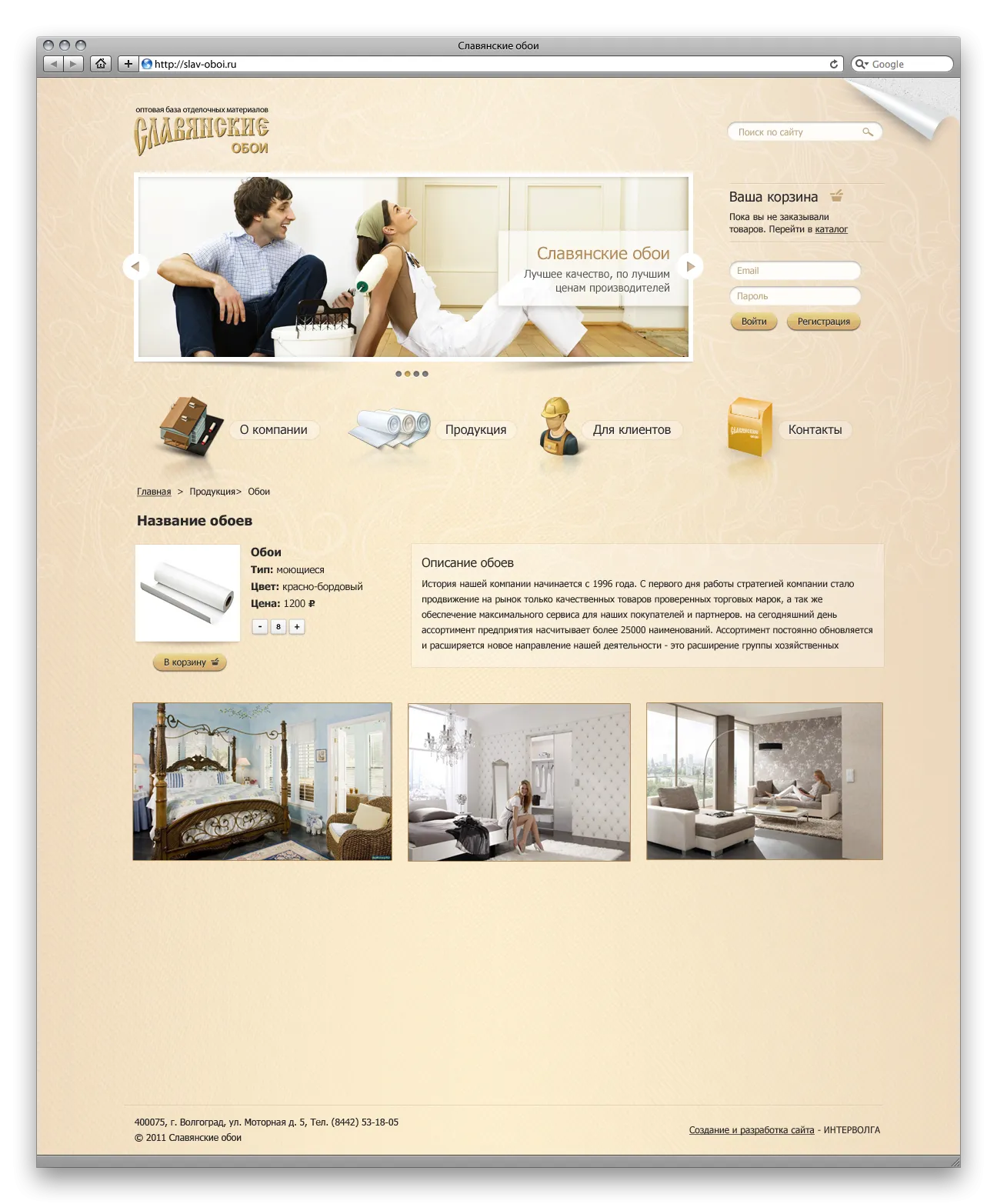 Славянские обои

http://slav-oboi.ru

Google

оптовая база отделочных материалов
СЛАВЯНСКИЕ
ОБОИ

Поиск по сайту

Славянские обои
Лучшее качество, по лучшим ценам производителей

Ваша корзина
Пока вы не заказывали товаров. Перейти в каталог

Email
Пароль
Войти
Регистрация

О компании
Продукция
Для клиентов
Контакты

Главная > Продукция> Обои

Название обоев

Обои
Тип: моющиеся
Цвет: красно-бордовый
Цена: 1200 ₽

- 8 +

В корзину

Описание обоев
История нашей компании начинается с 1996 года. С первого дня работы стратегией компании стало продвижение на рынок только качественных товаров проверенных торговых марок, а так же обеспечение максимального сервиса для наших покупателей и партнеров. на сегодняшний день ассортимент предприятия насчитывает более 25000 наименований. Ассортимент постоянно обновляется и расширяется новое направление нашей деятельности - это расширение группы хозяйственных

400075, г. Волгоград, ул. Моторная д. 5, Тел. (8442) 53-18-05
© 2011 Славянские обои

Создание и разработка сайта - ИНТЕРВОЛГА